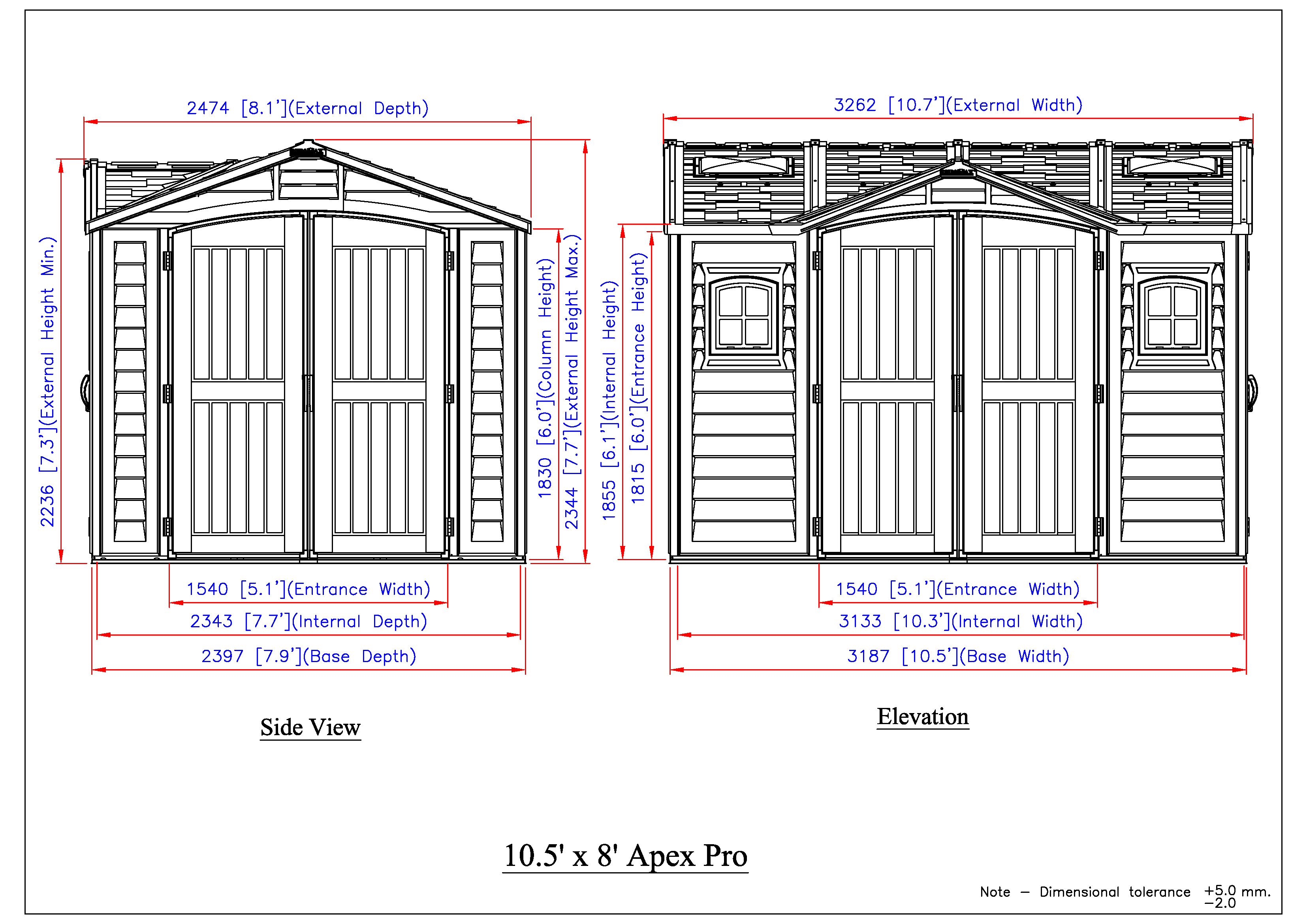 2474 [8.1'](External Depth)

2236 [7.3'](External Height Min.)

1830 [6.0'](Column Height)

2344 [7.7'](External Height Max.)

1540 [5.1'](Entrance Width)

2343 [7.7'](Internal Depth)

2397 [7.9'](Base Depth)

Side View

3262 [10.7'](External Width)

1855 [6.1'](Internal Height)

1815 [6.0'](Entrance Height)

1540 [5.1'](Entrance Width)

3133 [10.3'](Internal Width)

3187 [10.5'](Base Width)

Elevation

10.5' x 8' Apex Pro

Note — Dimensional tolerance $^{+5.0}_{-2.0}$ mm.